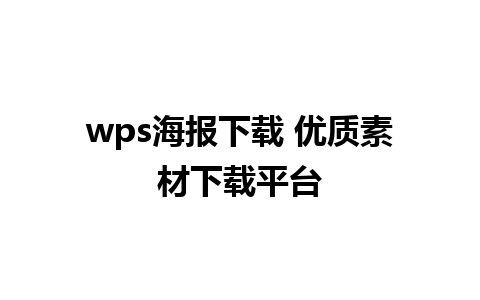 wps海报下载 优质素材下载平台